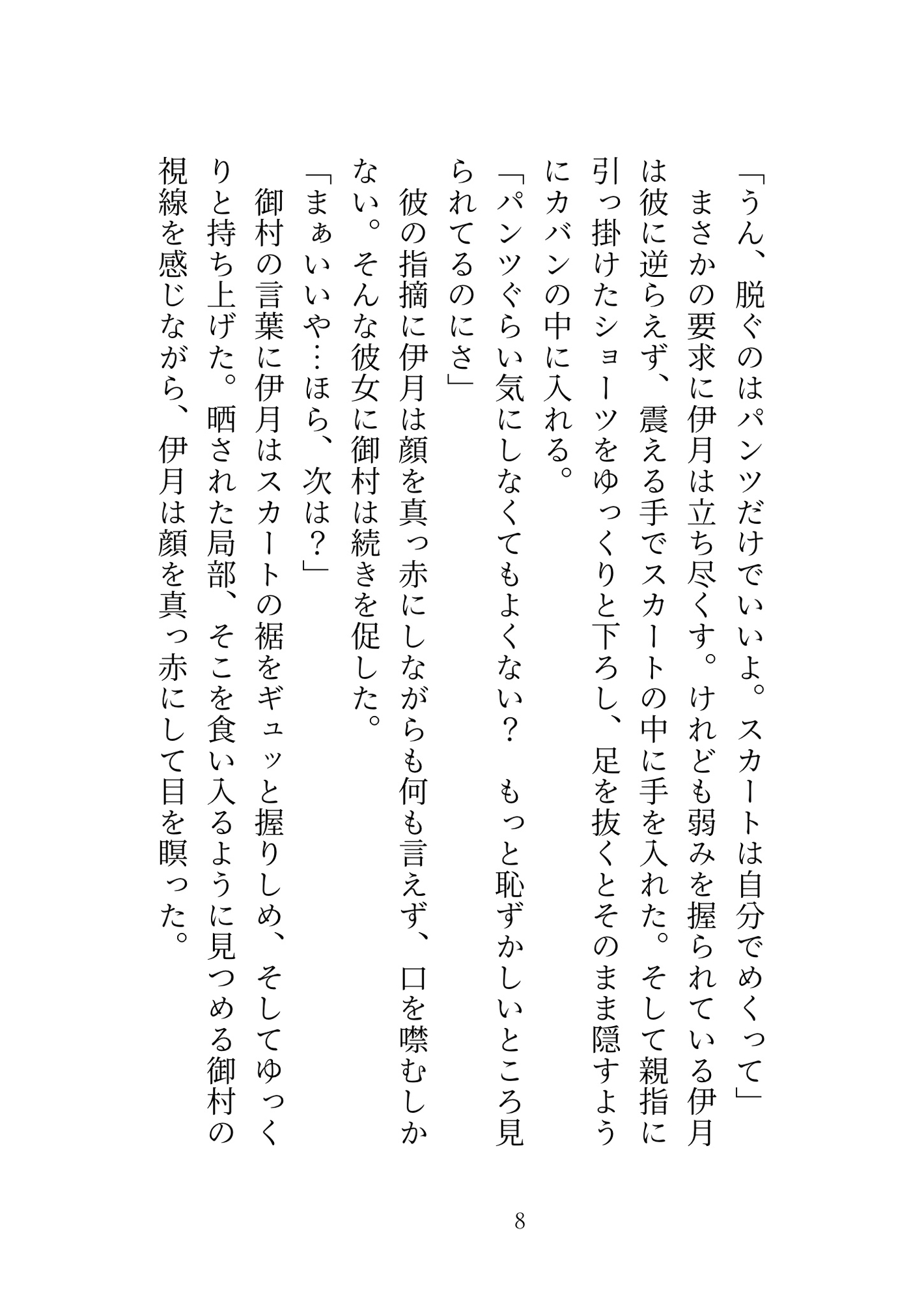 「うん、脱ぐのはパンツだけでいいよ。スカートは自分でめくって」

まさかの要求に伊月は立ち尽くす。けれども弱みを握られている伊月は彼に逆らえず、震える手でスカートの中に手を入れた。そして親指に引っ掛けたショーツをゆっくりと下ろし、足を抜くとそのまま隠すようにカバンの中に入れる。

「パンツぐらい気にしなくてもよくない？　もっと恥ずかしいところ見られてるのにさ」

彼の指摘に伊月は顔を真っ赤にしながらも何も言えず、口を噤むしかない。そんな彼女に御村は続きを促した。

「まぁいいや…ほら、次は？」

御村の言葉に伊月はスカートの裾をギュッと握りしめ、そしてゆっくりと持ち上げた。晒された局部、そこを食い入るように見つめる御村の視線を感じながら、伊月は顔を真っ赤にして目を瞑った。

8